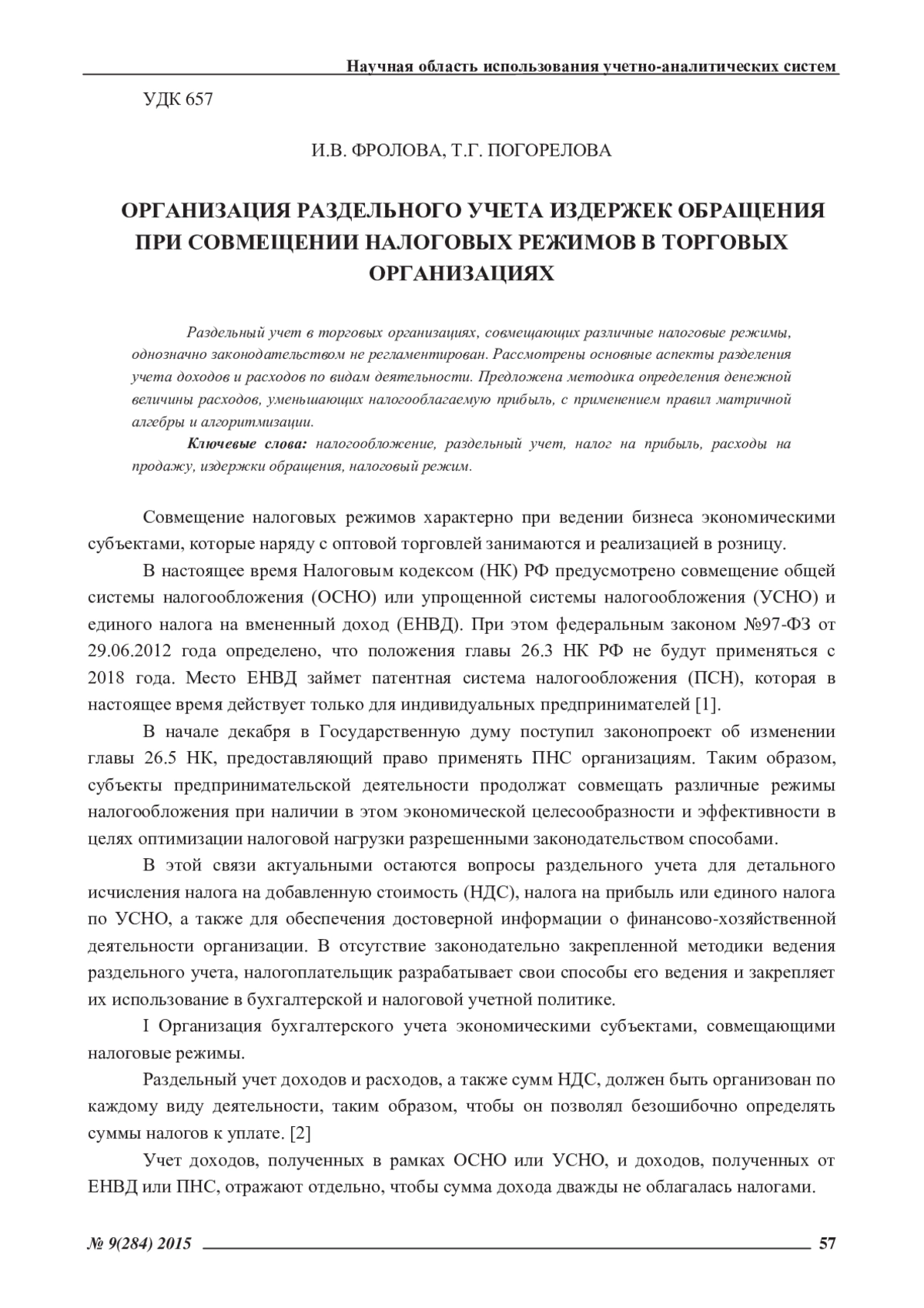 Научная область использования учетно-аналитических систем

УДК 657

И.В. ФРОЛОВА, Т.Г. ПОГОРЕЛОВА

ОРГАНИЗАЦИЯ РАЗДЕЛЬНОГО УЧЕТА ИЗДЕРЖЕК ОБРАЩЕНИЯ ПРИ СОВМЕЩЕНИИ НАЛОГОВЫХ РЕЖИМОВ В ТОРГОВЫХ ОРГАНИЗАЦИЯХ

Раздельный учет в торговых организациях, совмещающих различные налоговые режимы, однозначно законодательством не регламентирован. Рассмотрены основные аспекты разделения учета доходов и расходов по видам деятельности. Предложена методика определения денежной величины расходов, уменьшающих налогооблагаемую прибыль, с применением правил матричной алгебры и алгоритмизации.

Ключевые слова: налогообложение, раздельный учет, налог на прибыль, расходы на продажу, издержки обращения, налоговый режим.

Совмещение налоговых режимов характерно при ведении бизнеса экономическими субъектами, которые наряду с оптовой торговлей занимаются и реализацией в розницу.

В настоящее время Налоговым кодексом (НК) РФ предусмотрено совмещение общей системы налогообложения (ОСНО) или упрощенной системы налогообложения (УСНО) и единого налога на вмененный доход (ЕНВД). При этом федеральным законом №97-ФЗ от 29.06.2012 года определено, что положения главы 26.3 НК РФ не будут применяться с 2018 года. Место ЕНВД займет патентная система налогообложения (ПСН), которая в настоящее время действует только для индивидуальных предпринимателей [1].

В начале декабря в Государственную думу поступил законопроект об изменении главы 26.5 НК, предоставляющий право применять ПНС организациям. Таким образом, субъекты предпринимательской деятельности продолжат совмещать различные режимы налогообложения при наличии в этом экономической целесообразности и эффективности в целях оптимизации налоговой нагрузки разрешенными законодательством способами.

В этой связи актуальными остаются вопросы раздельного учета для детального исчисления налога на добавленную стоимость (НДС), налога на прибыль или единого налога по УСНО, а также для обеспечения достоверной информации о финансово-хозяйственной деятельности организации. В отсутствие законодательно закрепленной методики ведения раздельного учета, налогоплательщик разрабатывает свои способы его ведения и закрепляет их использование в бухгалтерской и налоговой учетной политике.

I Организация бухгалтерского учета экономическими субъектами, совмещающими налоговые режимы.

Раздельный учет доходов и расходов, а также сумм НДС, должен быть организован по каждому виду деятельности, таким образом, чтобы он позволял безошибочно определять суммы налогов к уплате. [2]

Учет доходов, полученных в рамках ОСНО или УСНО, и доходов, полученных от ЕНВД или ПНС, отражают отдельно, чтобы сумма дохода дважды не облагалась налогами.

№ 9(284) 2015 57